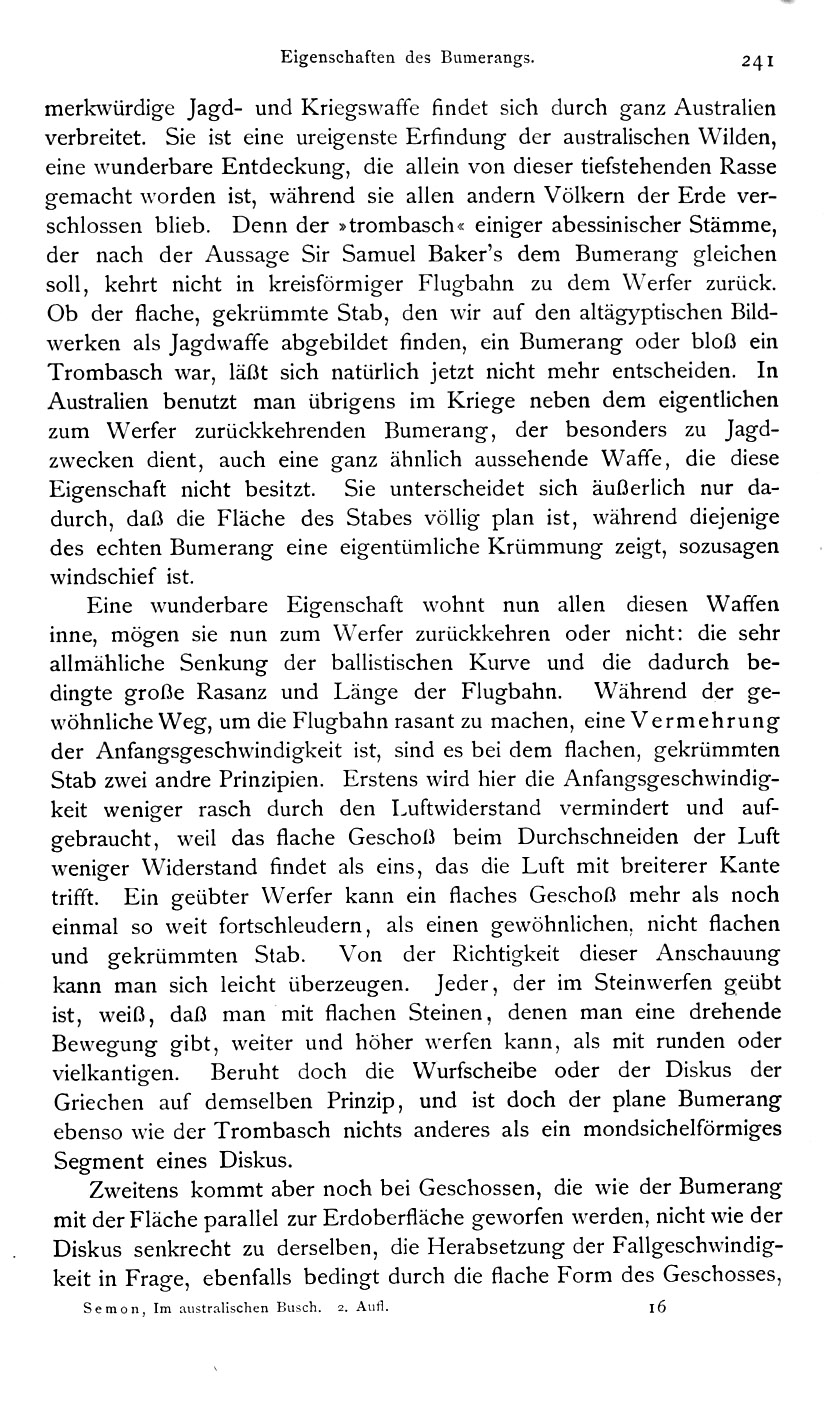 Eigenschaften des Bumerangs. 241

merkwürdige Jagd- und Kriegswaffe findet sich durch ganz Australien verbreitet. Sie ist eine ureigenste Erfindung der australischen Wilden, eine wunderbare Entdeckung, die allein von dieser tiefstehenden Rasse gemacht worden ist, während sie allen andern Völkern der Erde verschlossen blieb. Denn der »trombasch« einiger abessinischer Stämme, der nach der Aussage Sir Samuel Baker's dem Bumerang gleichen soll, kehrt nicht in kreisförmiger Flugbahn zu dem Werfer zurück. Ob der flache, gekrümmte Stab, den wir auf den altägyptischen Bildwerken als Jagdwaffe abgebildet finden, ein Bumerang oder bloß ein Trombasch war, läßt sich natürlich jetzt nicht mehr entscheiden. In Australien benutzt man übrigens im Kriege neben dem eigentlichen zum Werfer zurückkehrenden Bumerang, der besonders zu Jagdzwecken dient, auch eine ganz ähnlich aussehende Waffe, die diese Eigenschaft nicht besitzt. Sie unterscheidet sich äußerlich nur dadurch, daß die Fläche des Stabes völlig plan ist, während diejenige des echten Bumerang eine eigentümliche Krümmung zeigt, sozusagen windschief ist.

Eine wunderbare Eigenschaft wohnt nun allen diesen Waffen inne, mögen sie nun zum Werfer zurückkehren oder nicht: die sehr allmähliche Senkung der ballistischen Kurve und die dadurch bedingte große Rasanz und Länge der Flugbahn. Während der gewöhnliche Weg, um die Flugbahn rasant zu machen, eine Vermehrung der Anfangsgeschwindigkeit ist, sind es bei dem flachen, gekrümmten Stab zwei andre Prinzipien. Erstens wird hier die Anfangsgeschwindigkeit weniger rasch durch den Luftwiderstand vermindert und aufgebraucht, weil das flache Geschoß beim Durchschneiden der Luft weniger Widerstand findet als eins, das die Luft mit breiterer Kante trifft. Ein geübter Werfer kann ein flaches Geschoß mehr als noch einmal so weit fortschleudern, als einen gewöhnlichen, nicht flachen und gekrümmten Stab. Von der Richtigkeit dieser Anschauung kann man sich leicht überzeugen. Jeder, der im Steinwerfen geübt ist, weiß, daß man mit flachen Steinen, denen man eine drehende Bewegung gibt, weiter und höher werfen kann, als mit runden oder vielkantigen. Beruht doch die Wurfscheibe oder der Diskus der Griechen auf demselben Prinzip, und ist doch der plane Bumerang ebenso wie der Trombasch nichts anderes als ein mondsichelförmiges Segment eines Diskus.

Zweitens kommt aber noch bei Geschossen, die wie der Bumerang mit der Fläche parallel zur Erdoberfläche geworfen werden, nicht wie der Diskus senkrecht zu derselben, die Herabsetzung der Fallgeschwindigkeit in Frage, ebenfalls bedingt durch die flache Form des Geschosses,

Semon, Im australischen Busch. 2. Aufl. 16